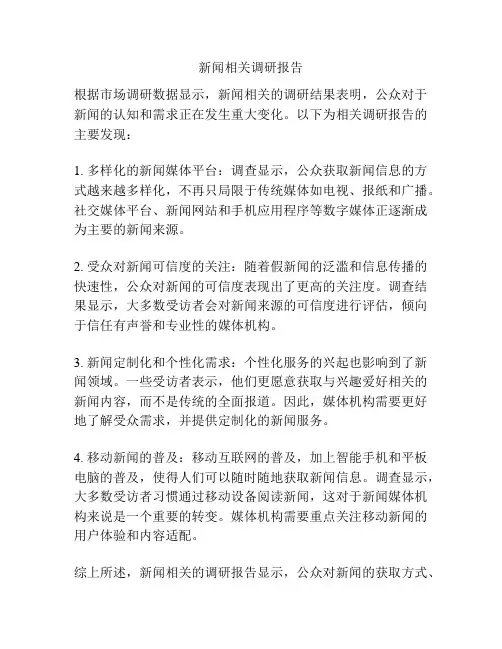 新闻相关调研报告

根据市场调研数据显示，新闻相关的调研结果表明，公众对于新闻的认知和需求正在发生重大变化。以下为相关调研报告的主要发现：

1. 多样化的新闻媒体平台：调查显示，公众获取新闻信息的方式越来越多样化，不再只局限于传统媒体如电视、报纸和广播。社交媒体平台、新闻网站和手机应用程序等数字媒体正逐渐成为主要的新闻来源。

2. 受众对新闻可信度的关注：随着假新闻的泛滥和信息传播的快速性，公众对新闻的可信度表现出了更高的关注度。调查结果显示，大多数受访者会对新闻来源的可信度进行评估，倾向于信任有声誉和专业性的媒体机构。

3. 新闻定制化和个性化需求：个性化服务的兴起也影响到了新闻领域。一些受访者表示，他们更愿意获取与兴趣爱好相关的新闻内容，而不是传统的全面报道。因此，媒体机构需要更好地了解受众需求，并提供定制化的新闻服务。

4. 移动新闻的普及：移动互联网的普及，加上智能手机和平板电脑的普及，使得人们可以随时随地获取新闻信息。调查显示，大多数受访者习惯通过移动设备阅读新闻，这对于新闻媒体机构来说是一个重要的转变。媒体机构需要重点关注移动新闻的用户体验和内容适配。

综上所述，新闻相关的调研报告显示，公众对新闻的获取方式、